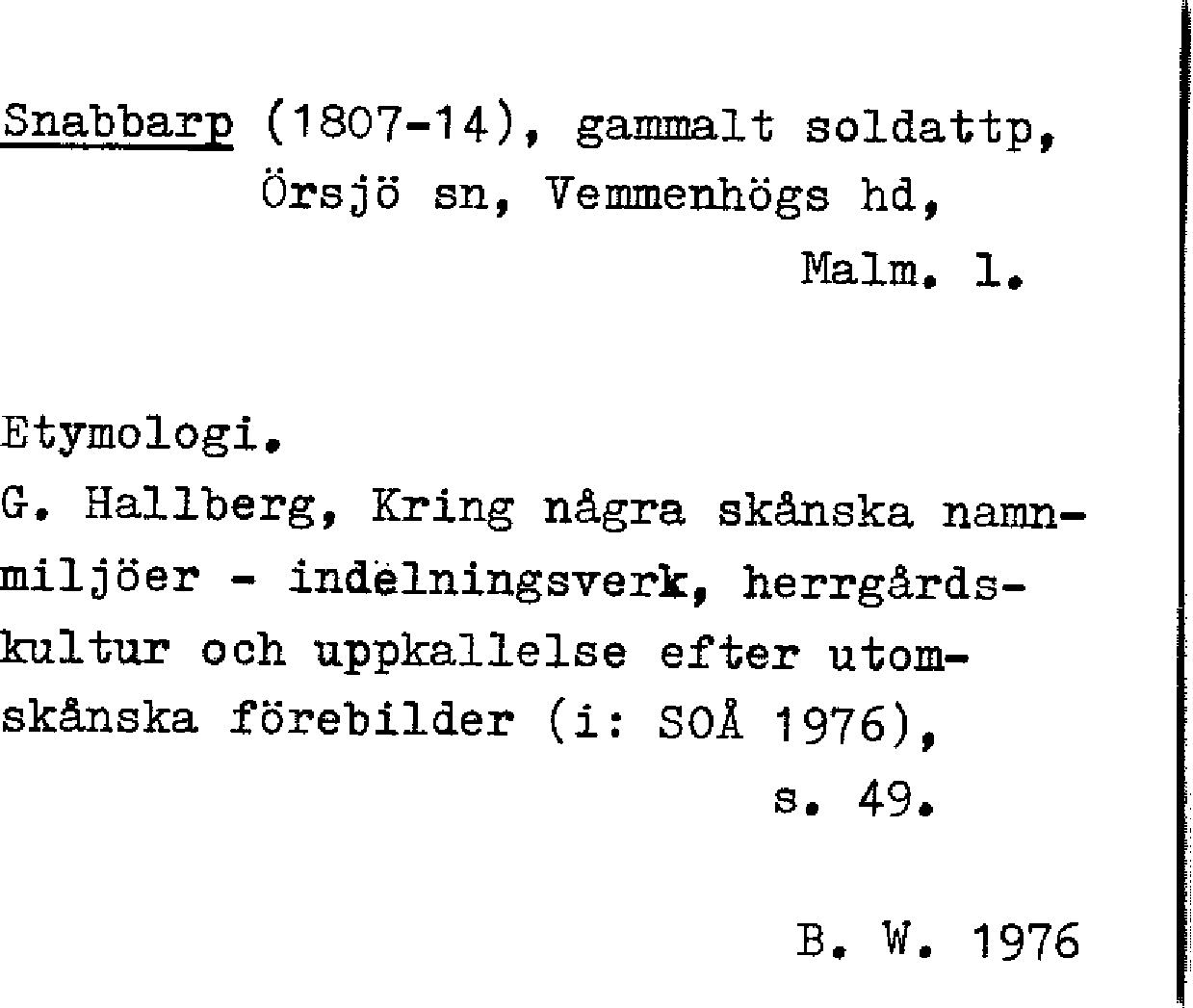 Snabbarp (1807-14), gammalt soldattp, Örsjö sn, Vemmenhögs hd, Malm. l.

Etymologi.
G. Hallberg, Kring några skånska namnmiljöer - indelningsverk, herrgårdskultur och uppkallelse efter utomskånska förebilder (i: SOÅ 1976), s. 49.

B. W. 1976